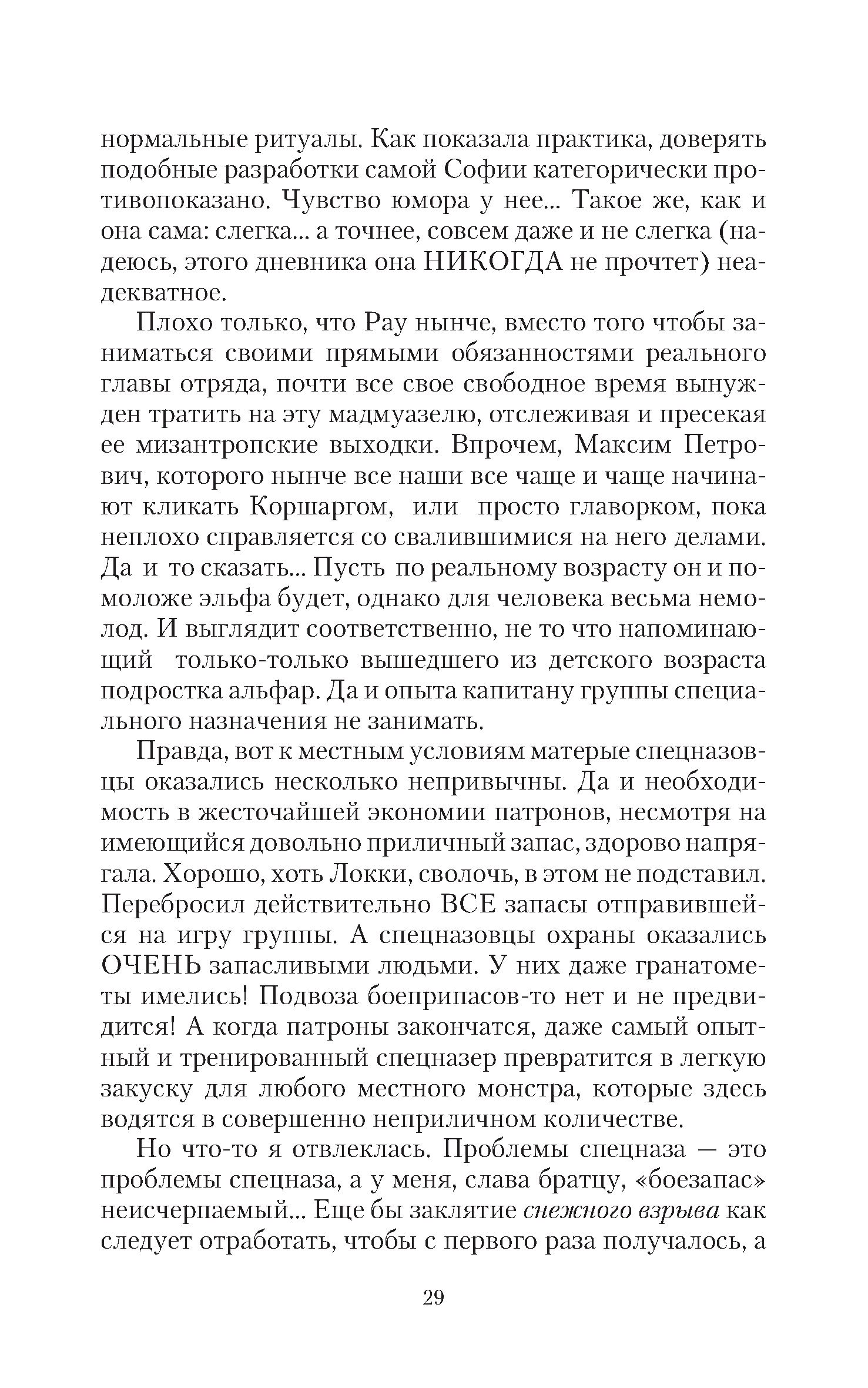 нормальные ритуалы. Как показала практика, доверять подобные разработки самой Софии категорически противопоказано. Чувство юмора у нее... Такое же, как и она сама: слегка... а точнее, совсем даже и не слегка (надеюсь, этого дневника она НИКОГДА не прочтет) неадекватное.

Плохо только, что Рау нынче, вместо того чтобы заниматься своими прямыми обязанностями реального главы отряда, почти все свое свободное время вынужден тратить на эту мадмуазелю, отслеживая и пресекая ее мизантропские выходки. Впрочем, Максим Петрович, которого нынче все наши все чаще и чаще начинают кликать Коршаргом, или просто главорком, пока неплохо справляется со свалившимися на него делами. Да и то сказать... Пусть по реальному возрасту он и помоложе эльфа будет, однако для человека весьма немолод. И выглядит соответственно, не то что напоминающий только-только вышедшего из детского возраста подростка альфар. Да и опыта капитану группы специального назначения не занимать.

Правда, вот к местным условиям матерые спецназовцы оказались несколько непривычны. Да и необходимость в жесточайшей экономии патронов, несмотря на имеющийся довольно приличный запас, здорово напрягала. Хорошо, хоть Локки, сволочь, в этом не подставил. Перебросил действительно ВСЕ запасы отправившейся на игру группы. А спецназовцы охраны оказались ОЧЕНЬ запасливыми людьми. У них даже гранатометы имелись! Подвоза боеприпасов-то нет и не предвидится! А когда патроны закончатся, даже самый опытный и тренированный спецназер превратится в легкую закуску для любого местного монстра, которые здесь водятся в совершенно неприличном количестве.

Но что-то я отвлеклась. Проблемы спецназа — это проблемы спецназа, а у меня, слава братцу, «боезапас» неисчерпаемый... Еще бы заклятие снежного взрыва как следует отработать, чтобы с первого раза получалось, а

29